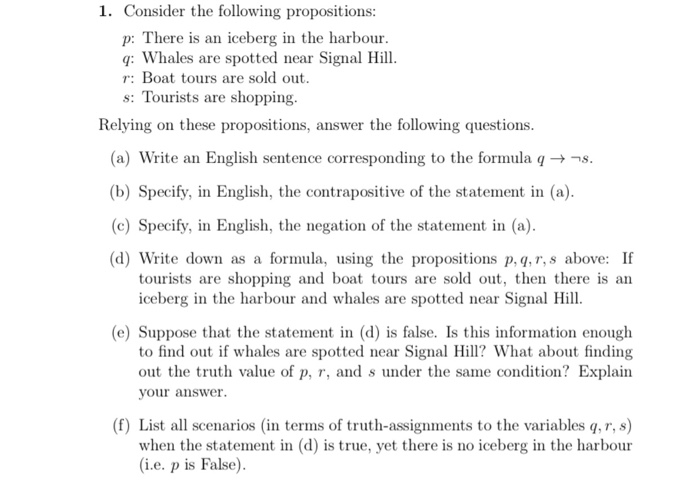 1. Consider the following propositions:

$p$: There is an iceberg in the harbour.
$q$: Whales are spotted near Signal Hill.
$r$: Boat tours are sold out.
$s$: Tourists are shopping.

Relying on these propositions, answer the following questions.

(a) Write an English sentence corresponding to the formula $q \rightarrow \neg s$.

(b) Specify, in English, the contrapositive of the statement in (a).

(c) Specify, in English, the negation of the statement in (a).

(d) Write down as a formula, using the propositions $p, q, r, s$ above: If tourists are shopping and boat tours are sold out, then there is an iceberg in the harbour and whales are spotted near Signal Hill.

(e) Suppose that the statement in (d) is false. Is this information enough to find out if whales are spotted near Signal Hill? What about finding out the truth value of $p$, $r$, and $s$ under the same condition? Explain your answer.

(f) List all scenarios (in terms of truth-assignments to the variables $q, r, s$) when the statement in (d) is true, yet there is no iceberg in the harbour (i.e. $p$ is False).